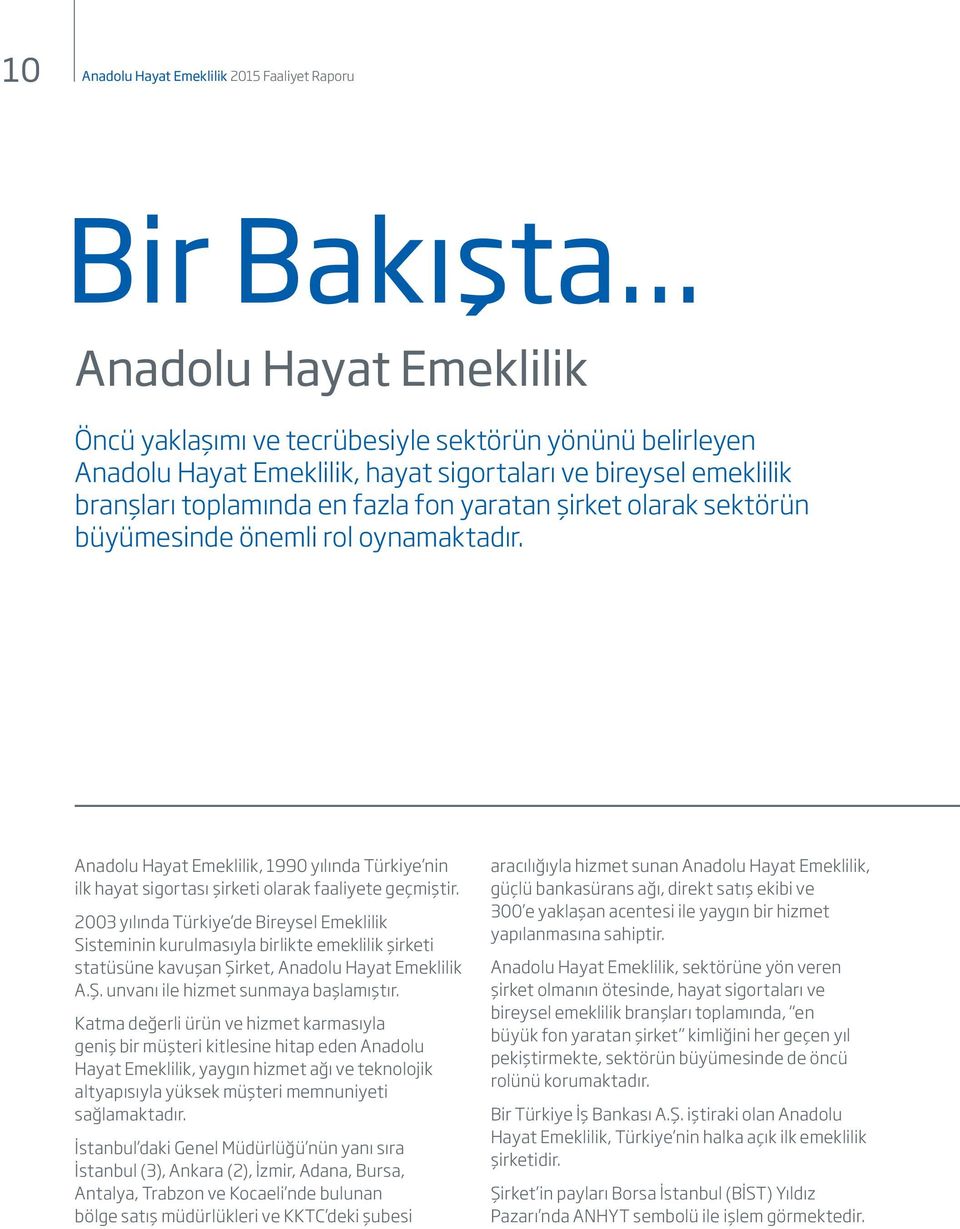 10 Anadolu Hayat Emeklilik 2015 Faaliyet Raporu

Bir Bakışta...

Anadolu Hayat Emeklilik

Öncü yaklaşımı ve tecrübesiyle sektörün yönünü belirleyen Anadolu Hayat Emeklilik, hayat sigortaları ve bireysel emeklilik branşları toplamında en fazla fon yaratan şirket olarak sektörün büyümesinde önemli rol oynamaktadır.

Anadolu Hayat Emeklilik, 1990 yılında Türkiye'nin ilk hayat sigortası şirketi olarak faaliyete geçmiştir.

2003 yılında Türkiye'de Bireysel Emeklilik Sisteminin kurulmasıyla birlikte emeklilik şirketi statüsüne kavuşan Şirket, Anadolu Hayat Emeklilik A.Ş. unvanı ile hizmet sunmaya başlamıştır.

Katma değerli ürün ve hizmet karmasıyla geniş bir müşteri kitlesine hitap eden Anadolu Hayat Emeklilik, yaygın hizmet ağı ve teknolojik altyapısıyla yüksek müşteri memnuniyeti sağlamaktadır.

İstanbul'daki Genel Müdürlüğü'nün yanı sıra İstanbul (3), Ankara (2), İzmir, Adana, Bursa, Antalya, Trabzon ve Kocaeli'nde bulunan bölge satış müdürlükleri ve KKTC'deki şubesi aracılığıyla hizmet sunan Anadolu Hayat Emeklilik, güçlü bankasürans ağı, direkt satış ekibi ve 300'e yaklaşan acentesi ile yaygın bir hizmet yapılanmasına sahiptir.

Anadolu Hayat Emeklilik, sektörüne yön veren şirket olmanın ötesinde, hayat sigortaları ve bireysel emeklilik branşları toplamında, "en büyük fon yaratan şirket" kimliğini her geçen yıl pekiştirmekte, sektörün büyümesinde de öncü rolünü korumaktadır.

Bir Türkiye İş Bankası A.Ş. iştiraki olan Anadolu Hayat Emeklilik, Türkiye'nin halka açık ilk emeklilik şirketidir.

Şirket'in payları Borsa İstanbul (BİST) Yıldız Pazarı'nda ANHYT sembolü ile işlem görmektedir.